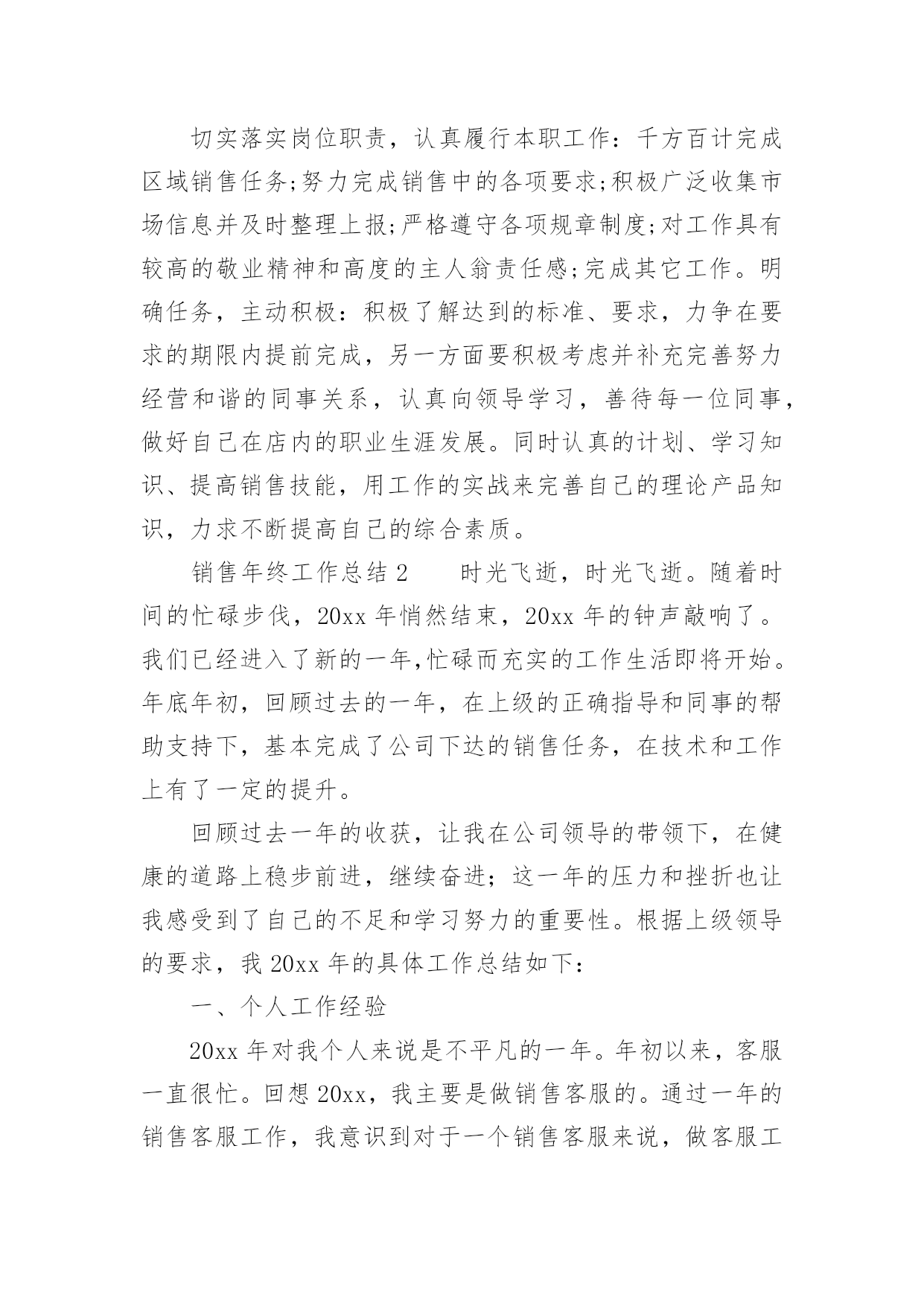 切实落实岗位职责，认真履行本职工作：千方百计完成区域销售任务;努力完成销售中的各项要求;积极广泛收集市场信息并及时整理上报;严格遵守各项规章制度;对工作具有较高的敬业精神和高度的主人翁责任感;完成其它工作。明确任务，主动积极：积极了解达到的标准、要求，力争在要求的期限内提前完成，另一方面要积极考虑并补充完善努力经营和谐的同事关系，认真向领导学习，善待每一位同事，做好自己在店内的职业生涯发展。同时认真的计划、学习知识、提高销售技能，用工作的实战来完善自己的理论产品知识，力求不断提高自己的综合素质。

销售年终工作总结 2　　时光飞逝，时光飞逝。随着时间的忙碌步伐，20xx 年悄然结束，20xx 年的钟声敲响了。我们已经进入了新的一年,忙碌而充实的工作生活即将开始。年底年初，回顾过去的一年，在上级的正确指导和同事的帮助支持下，基本完成了公司下达的销售任务，在技术和工作上有了一定的提升。

回顾过去一年的收获，让我在公司领导的带领下，在健康的道路上稳步前进，继续奋进；这一年的压力和挫折也让我感受到了自己的不足和学习努力的重要性。根据上级领导的要求，我 20xx 年的具体工作总结如下：

一、个人工作经验

20xx 年对我个人来说是不平凡的一年。年初以来，客服一直很忙。回想 20xx，我主要是做销售客服的。通过一年的销售客服工作，我意识到对于一个销售客服来说，做客服工